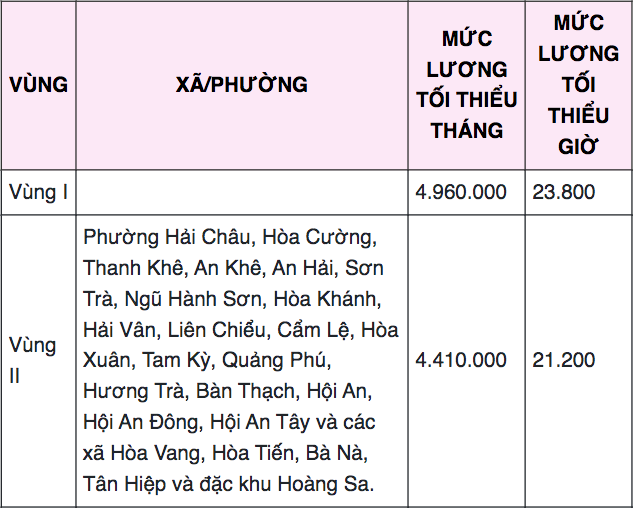 | VÙNG | XÃ/PHƯỜNG | MỨC LƯƠNG TỐI THIỂU THÁNG | MỨC LƯƠNG TỐI THIỂU GIỜ |
|---|---|---|---|
| Vùng I | | 4.960.000 | 23.800 |
| Vùng II | Phường Hải Châu, Hòa Cường, Thanh Khê, An Khê, An Hải, Sơn Trà, Ngũ Hành Sơn, Hòa Khánh, Hải Vân, Liên Chiểu, Cẩm Lệ, Hòa Xuân, Tam Kỳ, Quảng Phú, Hương Trà, Bàn Thạch, Hội An, Hội An Đông, Hội An Tây và các xã Hòa Vang, Hòa Tiến, Bà Nà, Tân Hiệp và đặc khu Hoàng Sa. | 4.410.000 | 21.200 |